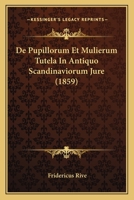 KESSINGER'S LEGACY REPRINTS

De Pupillorum Et Mulierum Tutela In Antiquo Scandinaviorum Jure (1859)

Fridericus Rive